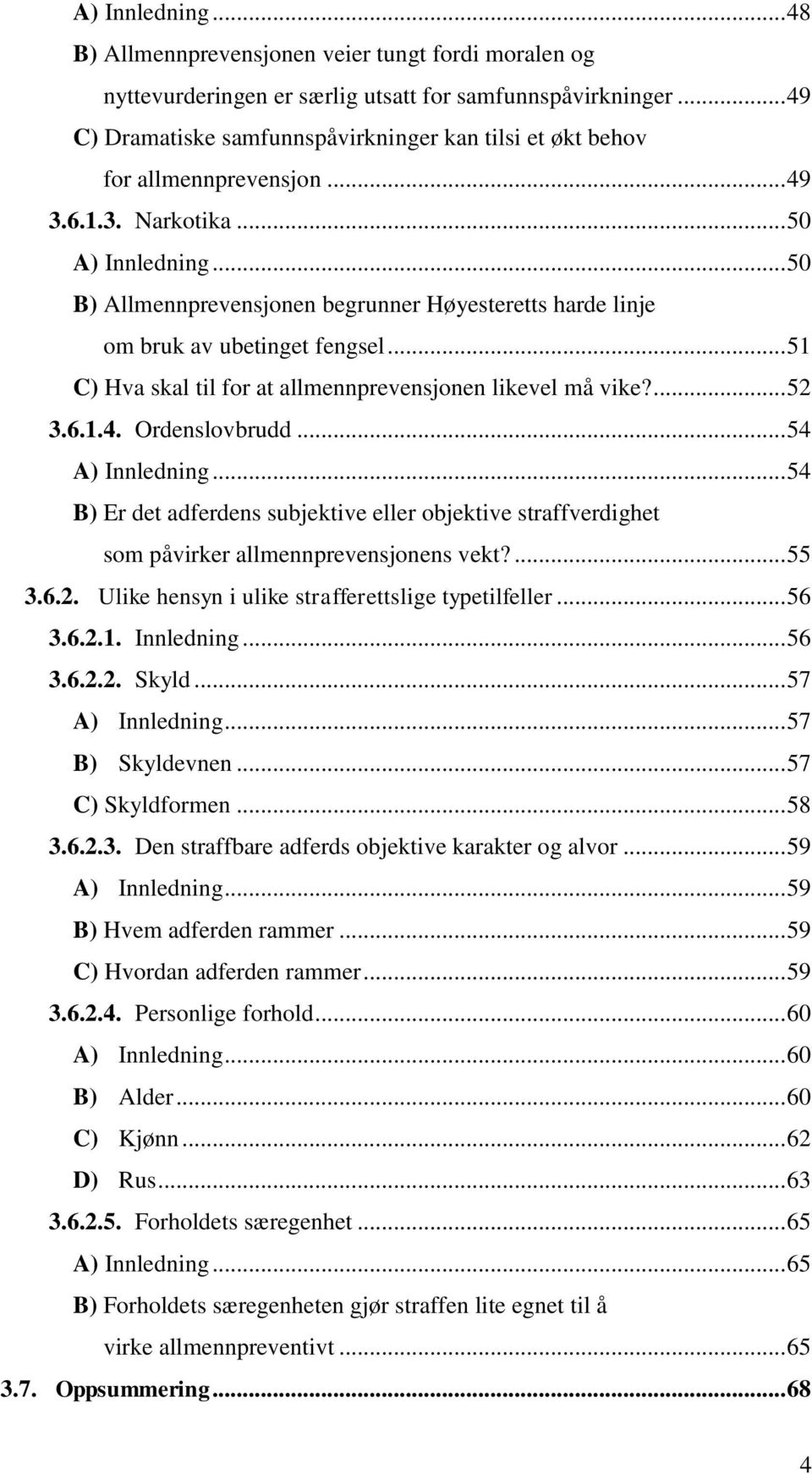 A) Innledning ...48
B) Allmennprevensjonen veier tungt fordi moralen og nyttevurderingen er særlig utsatt for samfunnspåvirkninger ...49
C) Dramatiske samfunnspåvirkninger kan tilsi et økt behov for allmennprevensjon ...49
3.6.1.3. Narkotika ...50
A) Innledning ...50
B) Allmennprevensjonen begrunner Høyesteretts harde linje om bruk av ubetinget fengsel ...51
C) Hva skal til for at allmennprevensjonen likevel må vike? ...52
3.6.1.4. Ordenslovbrudd ...54
A) Innledning ...54
B) Er det adferdens subjektive eller objektive straffverdighet som påvirker allmennprevensjonens vekt? ...55
3.6.2. Ulike hensyn i ulike strafferettslige typetilfeller ...56
3.6.2.1. Innledning ...56
3.6.2.2. Skyld ...57
A) Innledning ...57
B) Skyldevnen ...57
C) Skyldformen ...58
3.6.2.3. Den straffbare adferds objektive karakter og alvor ...59
A) Innledning ...59
B) Hvem adferden rammer ...59
C) Hvordan adferden rammer ...59
3.6.2.4. Personlige forhold ...60
A) Innledning ...60
B) Alder ...60
C) Kjønn ...62
D) Rus ...63
3.6.2.5. Forholdets særegenhet ...65
A) Innledning ...65
B) Forholdets særegenheten gjør straffen lite egnet til å virke allmennpreventivt ...65
3.7. Oppsummering ...68

4